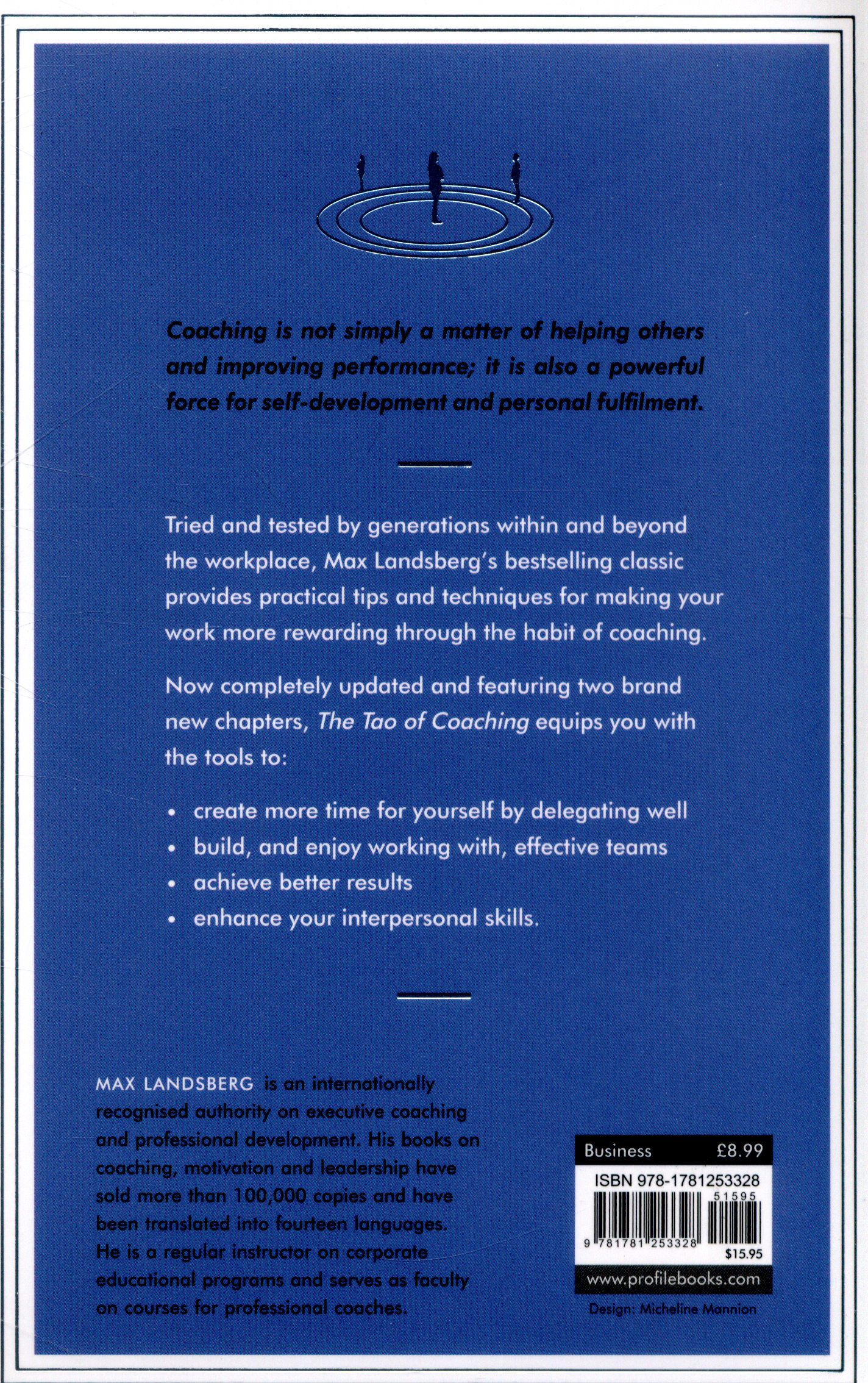 Coaching is not simply a matter of helping others and improving performance; it is also a powerful force for self-development and personal fulfilment.

Tried and tested by generations within and beyond the workplace, Max Landsberg's bestselling classic provides practical tips and techniques for making your work more rewarding through the habit of coaching.

Now completely updated and featuring two brand new chapters, The Tao of Coaching equips you with the tools to:

• create more time for yourself by delegating well
• build, and enjoy working with, effective teams
• achieve better results
• enhance your interpersonal skills.

MAX LANDSBERG is an internationally recognised authority on executive coaching and professional development. His books on coaching, motivation and leadership have sold more than 100,000 copies and have been translated into fourteen languages. He is a regular instructor on corporate educational programs and serves as faculty on courses for professional coaches.

Business £8.99
ISBN 978-1781253328
51595
9 781781 253328
$15.95
www.profilebooks.com
Design: Micheline Mannion